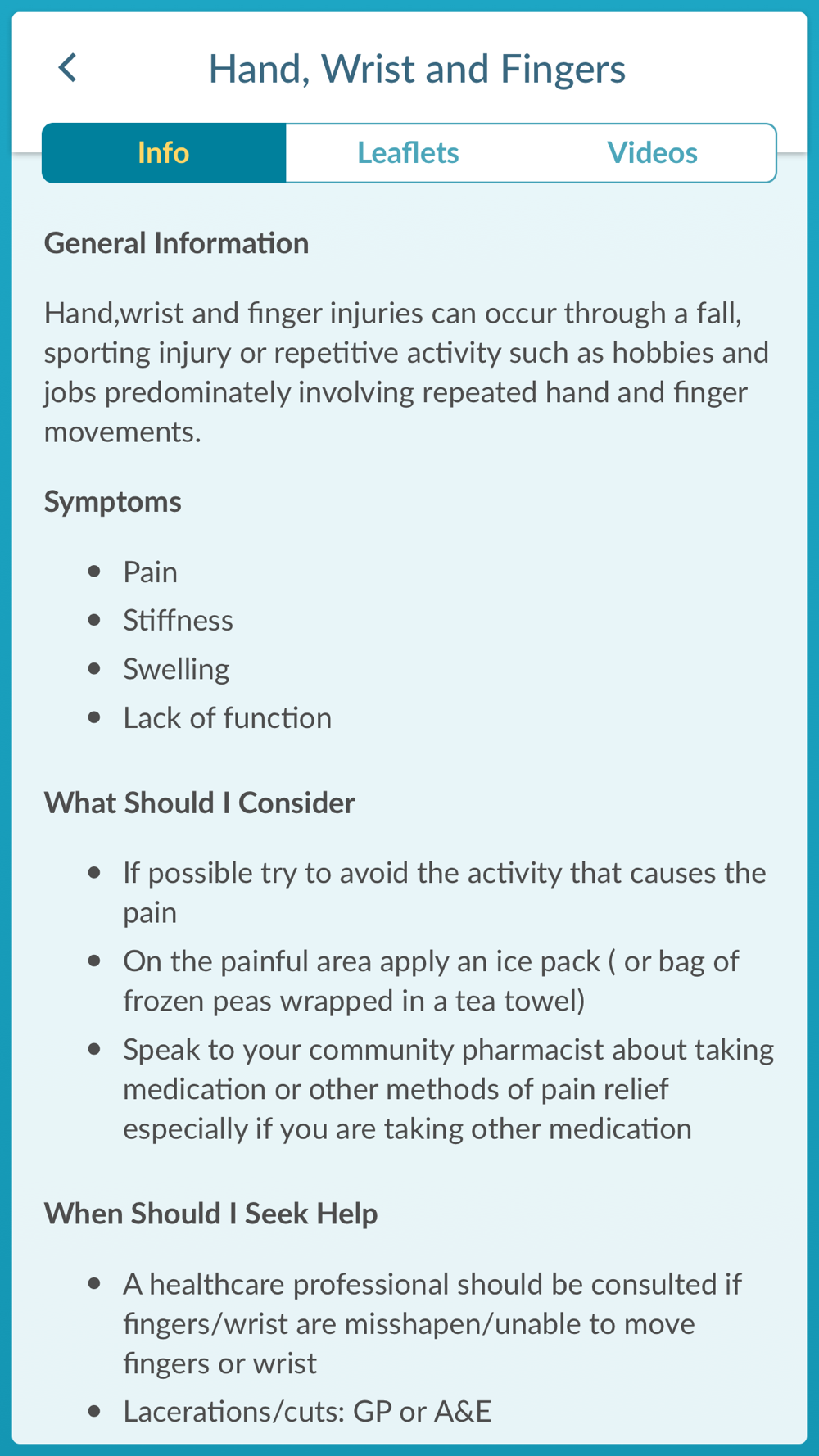 Hand, Wrist and Fingers

Info
Leaflets
Videos

General Information

Hand,wrist and finger injuries can occur through a fall, sporting injury or repetitive activity such as hobbies and jobs predominately involving repeated hand and finger movements.

Symptoms

- Pain
- Stiffness
- Swelling
- Lack of function

What Should I Consider

- If possible try to avoid the activity that causes the pain
- On the painful area apply an ice pack ( or bag of frozen peas wrapped in a tea towel)
- Speak to your community pharmacist about taking medication or other methods of pain relief especially if you are taking other medication

When Should I Seek Help

- A healthcare professional should be consulted if fingers/wrist are misshapen/unable to move fingers or wrist
- Lacerations/cuts: GP or A&E